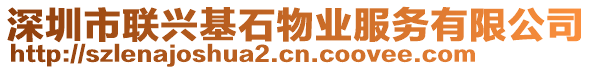 深圳市联兴基石物业服务有限公司
http://szlenajoshua2.cn.coovee.com